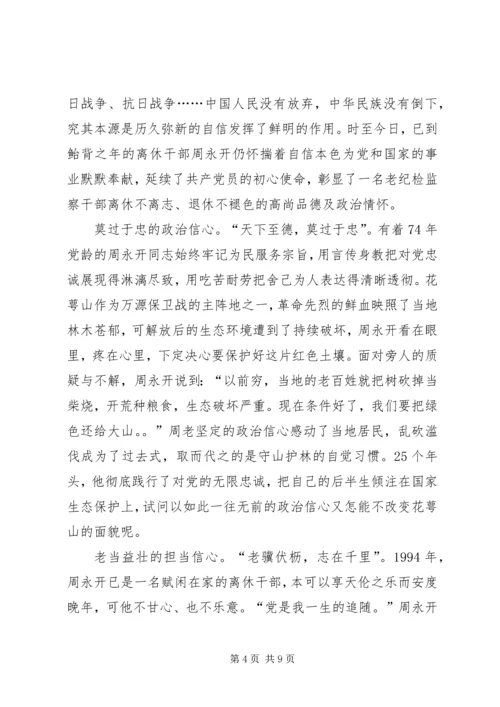 日战争、抗日战争……中国人民没有放弃，中华民族没有倒下，究其本源是历久弥新的自信发挥了鲜明的作用。时至今日，已到鲐背之年的离休干部周永开仍怀揣着自信本色为党和国家的事业默默奉献，延续了共产党员的初心使命，彰显了一名老纪检监察干部离休不离志、退休不褪色的高尚品德及政治情怀。

莫过于忠的政治信心。“天下至德，莫过于忠”。有着74年党龄的周永开同志始终牢记为民服务宗旨，用言传身教把对党忠诚展现得淋漓尽致，用吃苦耐劳把舍己为人表达得清晰透彻。花萼山作为万源保卫战的主阵地之一，革命先烈的鲜血映照了当地林木苍郁，可解放后的生态环境遭到了持续破坏，周永开看在眼里，疼在心里，下定决心要保护好这片红色土壤。面对旁人的质疑与不解，周永开说到：“以前穷，当地的老百姓就把树砍掉当柴烧，开荒种粮食，生态破坏严重。现在条件好了，我们要把绿色还给大山。。”周老坚定的政治信心感动了当地居民，乱砍滥伐成为了过去式，取而代之的是守山护林的自觉习惯。25个年头，他彻底践行了对党的无限忠诚，把自己的后半生倾注在国家生态保护上，试问以如此一往无前的政治信心又怎能不改变花萼山的面貌呢。

老当益壮的担当信心。“老骥伏枥，志在千里”。1994年，周永开已是一名赋闲在家的离休干部，本可以享天伦之乐而安度晚年，可他不甘心、也不乐意。“党是我一生的追随。”周永开

第4页 共9页